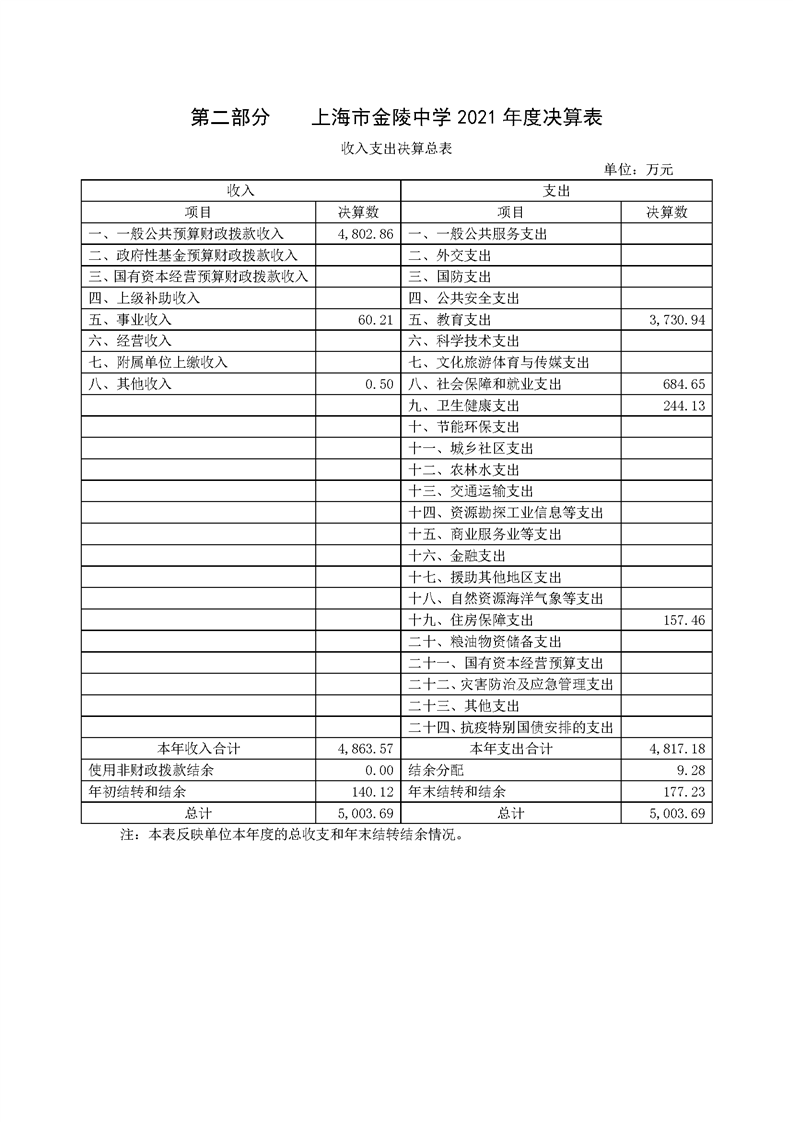 第二部分　　上海市金陵中学 2021 年度决算表

收入支出决算总表

单位：万元

| 收入 | | 支出 | |
|---|---|---|---|
| 项目 | 决算数 | 项目 | 决算数 |
| 一、一般公共预算财政拨款收入 | 4,802.86 | 一、一般公共服务支出 | |
| 二、政府性基金预算财政拨款收入 | | 二、外交支出 | |
| 三、国有资本经营预算财政拨款收入 | | 三、国防支出 | |
| 四、上级补助收入 | | 四、公共安全支出 | |
| 五、事业收入 | 60.21 | 五、教育支出 | 3,730.94 |
| 六、经营收入 | | 六、科学技术支出 | |
| 七、附属单位上缴收入 | | 七、文化旅游体育与传媒支出 | |
| 八、其他收入 | 0.50 | 八、社会保障和就业支出 | 684.65 |
| | | 九、卫生健康支出 | 244.13 |
| | | 十、节能环保支出 | |
| | | 十一、城乡社区支出 | |
| | | 十二、农林水支出 | |
| | | 十三、交通运输支出 | |
| | | 十四、资源勘探工业信息等支出 | |
| | | 十五、商业服务业等支出 | |
| | | 十六、金融支出 | |
| | | 十七、援助其他地区支出 | |
| | | 十八、自然资源海洋气象等支出 | |
| | | 十九、住房保障支出 | 157.46 |
| | | 二十、粮油物资储备支出 | |
| | | 二十一、国有资本经营预算支出 | |
| | | 二十二、灾害防治及应急管理支出 | |
| | | 二十三、其他支出 | |
| | | 二十四、抗疫特别国债安排的支出 | |
| 本年收入合计 | 4,863.57 | 本年支出合计 | 4,817.18 |
| 使用非财政拨款结余 | 0.00 | 结余分配 | 9.28 |
| 年初结转和结余 | 140.12 | 年末结转和结余 | 177.23 |
| 总计 | 5,003.69 | 总计 | 5,003.69 |

注：本表反映单位本年度的总收支和年末结转结余情况。